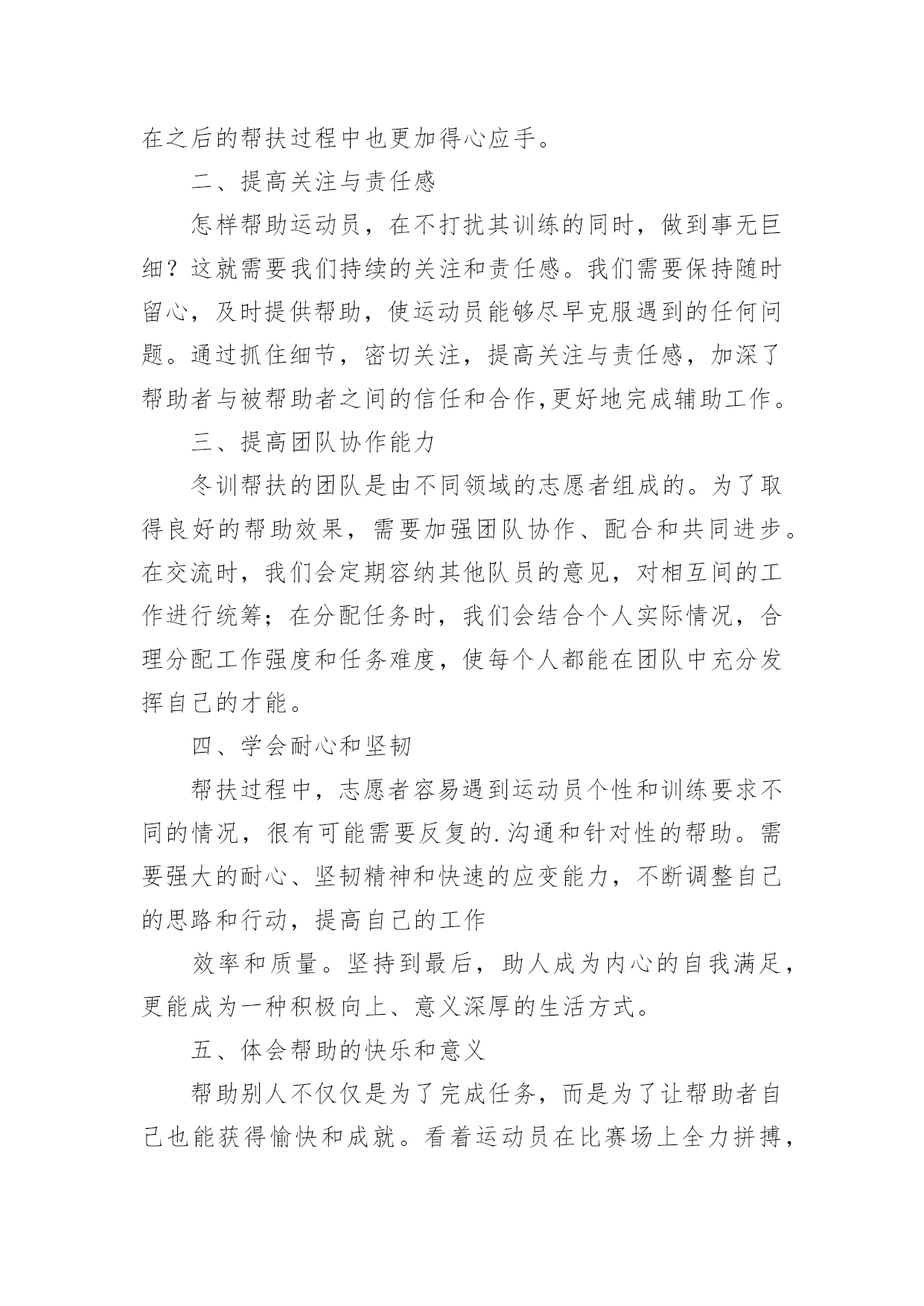 在之后的帮扶过程中也更加得心应手。

二、提高关注与责任感

怎样帮助运动员，在不打扰其训练的同时，做到事无巨细？这就需要我们持续的关注和责任感。我们需要保持随时留心，及时提供帮助，使运动员能够尽早克服遇到的任何问题。通过抓住细节，密切关注，提高关注与责任感，加深了帮助者与被帮助者之间的信任和合作,更好地完成辅助工作。

三、提高团队协作能力

冬训帮扶的团队是由不同领域的志愿者组成的。为了取得良好的帮助效果，需要加强团队协作、配合和共同进步。在交流时，我们会定期容纳其他队员的意见，对相互间的工作进行统筹；在分配任务时，我们会结合个人实际情况，合理分配工作强度和任务难度，使每个人都能在团队中充分发挥自己的才能。

四、学会耐心和坚韧

帮扶过程中，志愿者容易遇到运动员个性和训练要求不同的情况，很有可能需要反复的.沟通和针对性的帮助。需要强大的耐心、坚韧精神和快速的应变能力，不断调整自己的思路和行动，提高自己的工作

效率和质量。坚持到最后，助人成为内心的自我满足，更能成为一种积极向上、意义深厚的生活方式。

五、体会帮助的快乐和意义

帮助别人不仅仅是为了完成任务，而是为了让帮助者自己也能获得愉快和成就。看着运动员在比赛场上全力拼搏，